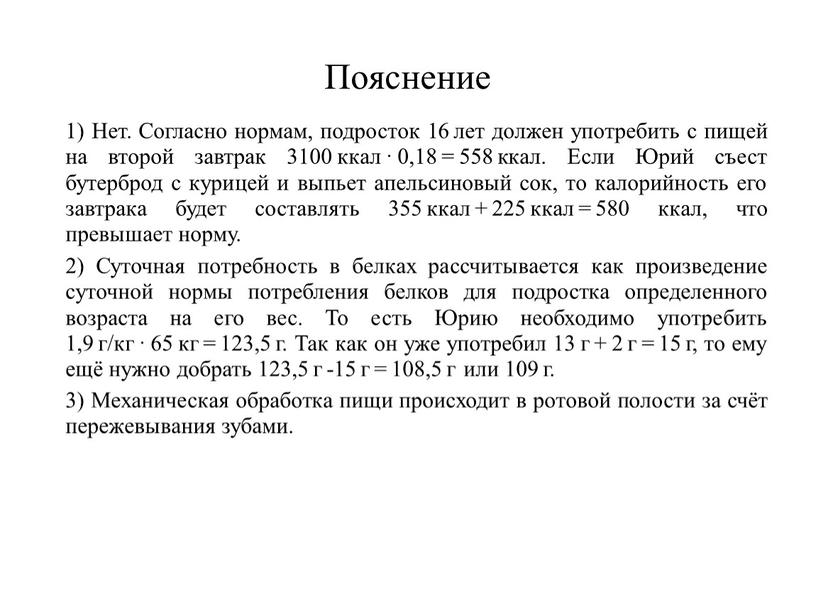 Пояснение

1) Нет. Согласно нормам, подросток 16 лет должен употребить с пищей на второй завтрак 3100 ккал · 0,18 = 558 ккал. Если Юрий съест бутерброд с курицей и выпьет апельсиновый сок, то калорийность его завтрака будет составлять 355 ккал + 225 ккал = 580 ккал, что превышает норму.

2) Суточная потребность в белках рассчитывается как произведение суточной нормы потребления белков для подростка определенного возраста на его вес. То есть Юрию необходимо употребить 1,9 г/кг · 65 кг = 123,5 г. Так как он уже употребил 13 г + 2 г = 15 г, то ему ещё нужно добрать 123,5 г -15 г = 108,5 г или 109 г.

3) Механическая обработка пищи происходит в ротовой полости за счёт пережевывания зубами.